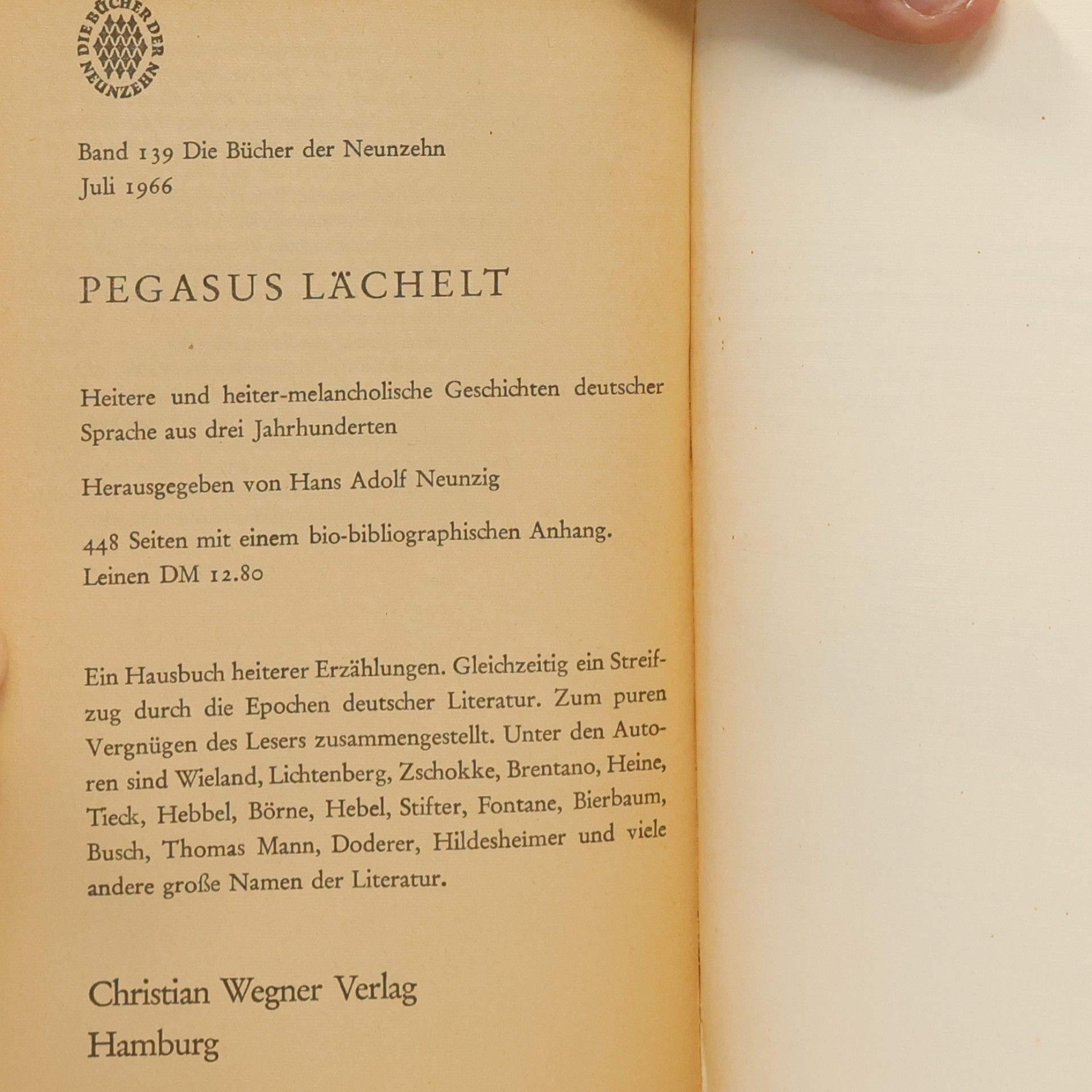 DIE BÜCHER DER NEUNZEHN

Band 139 Die Bücher der Neunzehn
Juli 1966

PEGASUS LÄCHELT

Heitere und heiter-melancholische Geschichten deutscher Sprache aus drei Jahrhunderten

Herausgegeben von Hans Adolf Neunzig

448 Seiten mit einem bio-bibliographischen Anhang.
Leinen DM 12.80

Ein Hausbuch heiterer Erzählungen. Gleichzeitig ein Streifzug durch die Epochen deutscher Literatur. Zum puren Vergnügen des Lesers zusammengestellt. Unter den Autoren sind Wieland, Lichtenberg, Zschokke, Brentano, Heine, Tieck, Hebbel, Börne, Hebel, Stifter, Fontane, Bierbaum, Busch, Thomas Mann, Doderer, Hildesheimer und viele andere große Namen der Literatur.

Christian Wegner Verlag
Hamburg